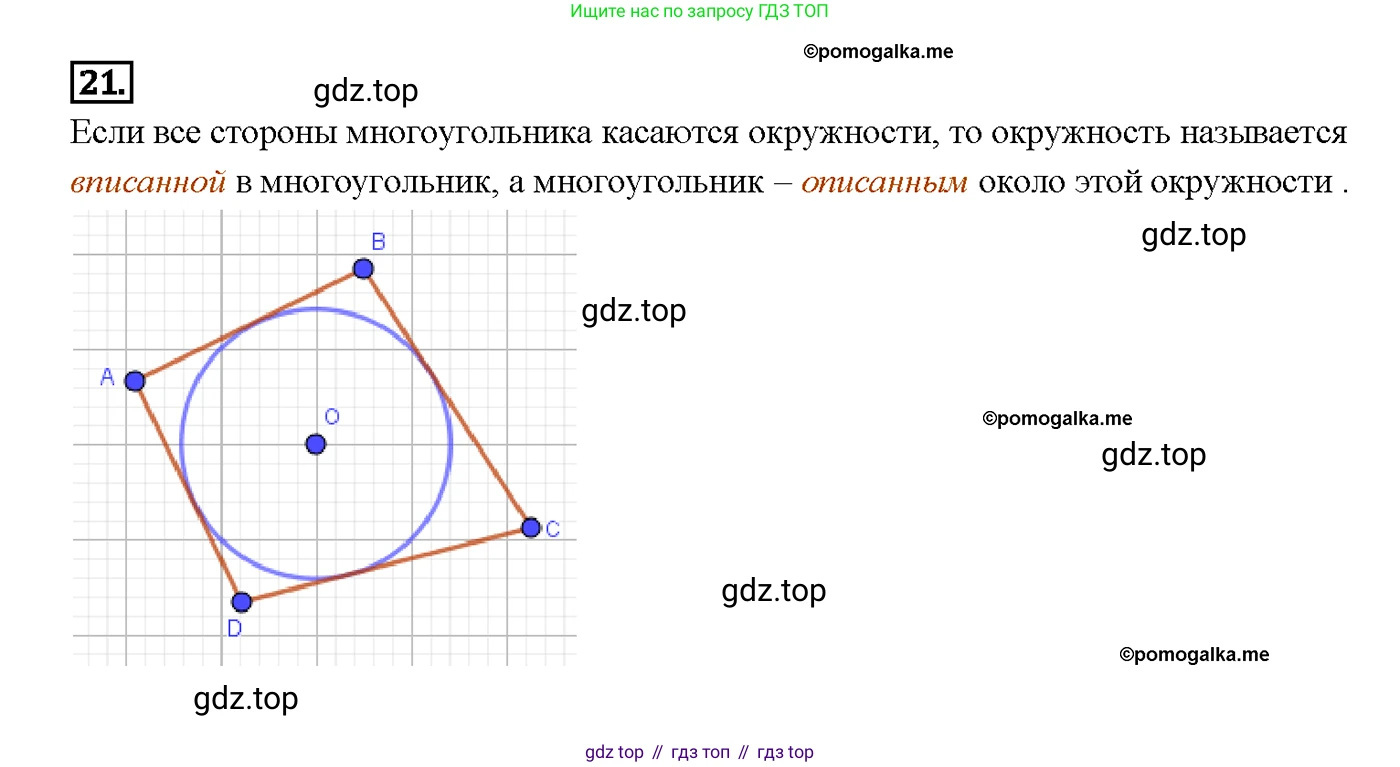 Ищите нас по запросу ГДЗ ТОП

21.

Если все стороны многоугольника касаются окружности, то окружность называется вписанной в многоугольник, а многоугольник – описанным около этой окружности .

B

A

O

C

D

gdz top // гдз топ // гдз top

©pomogalka.me

gdz.top